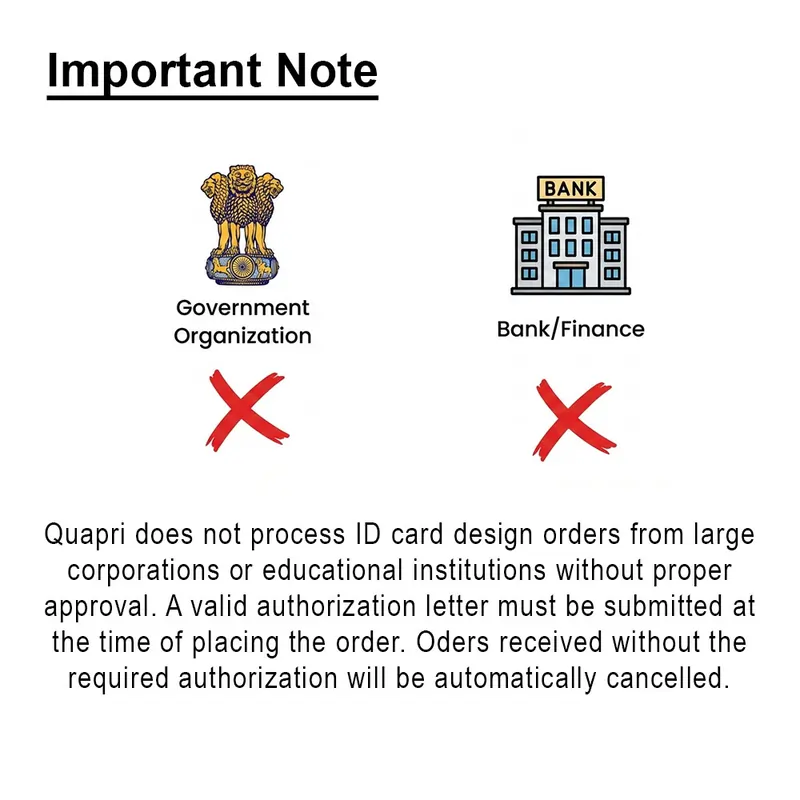 Important Note

Government Organization

BANK

Bank/Finance

Quapri does not process ID card design orders from large corporations or educational institutions without proper approval. A valid authorization letter must be submitted at the time of placing the order. Oders received without the required authorization will be automatically cancelled.